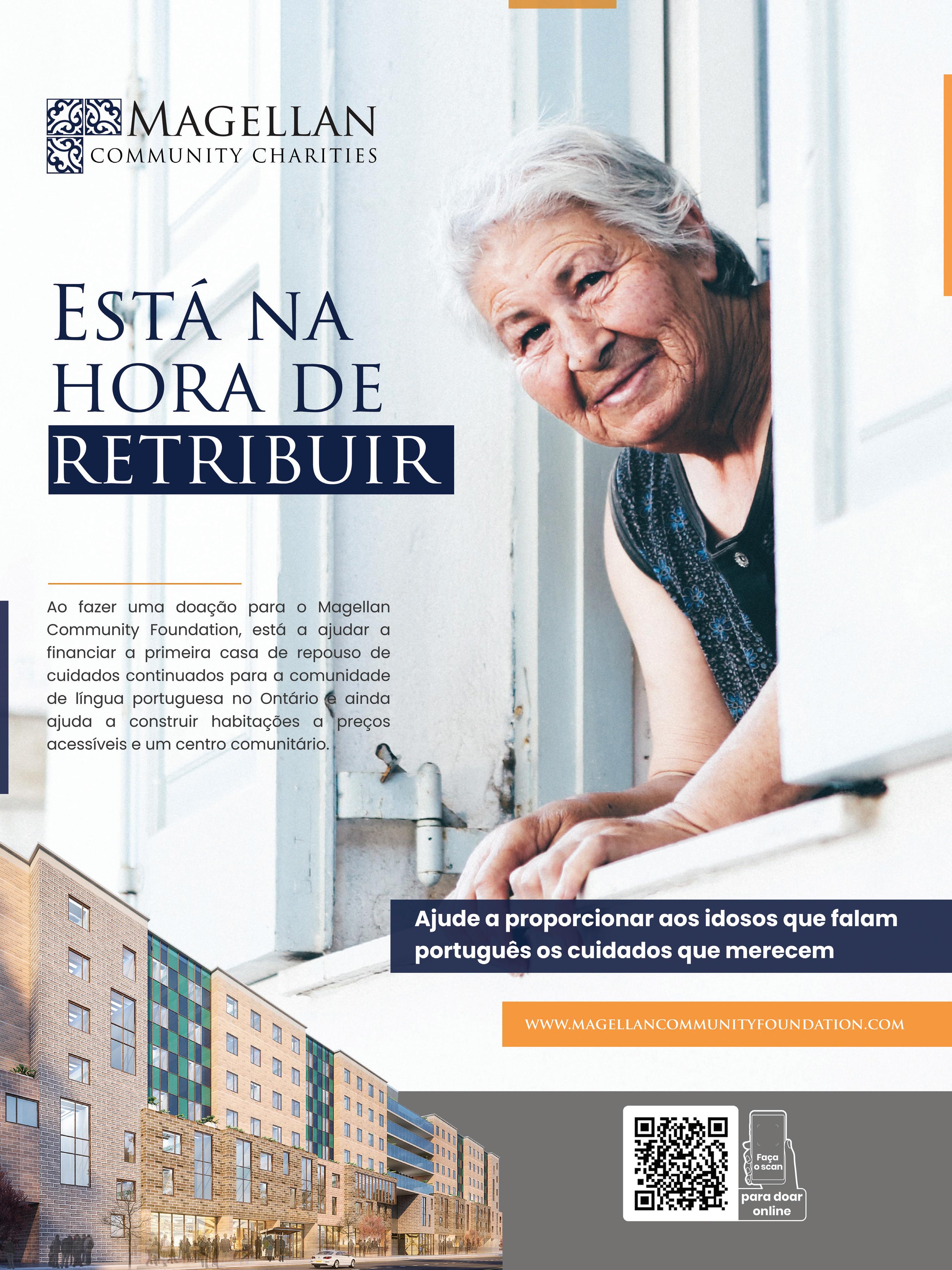 MAGELLAN
COMMUNITY CHARITIES

ESTÁ NA
HORA DE
RETRIBUIR

Ao fazer uma doação para o Magellan Community Foundation, está a ajudar a financiar a primeira casa de repouso de cuidados continuados para a comunidade de língua portuguesa no Ontário e ainda ajuda a construir habitações a preços acessíveis e um centro comunitário.

Ajude a proporcionar aos idosos que falam português os cuidados que merecem

WWW.MAGELLANCOMMUNITYFOUNDATION.COM

Faça o scan
para doar online